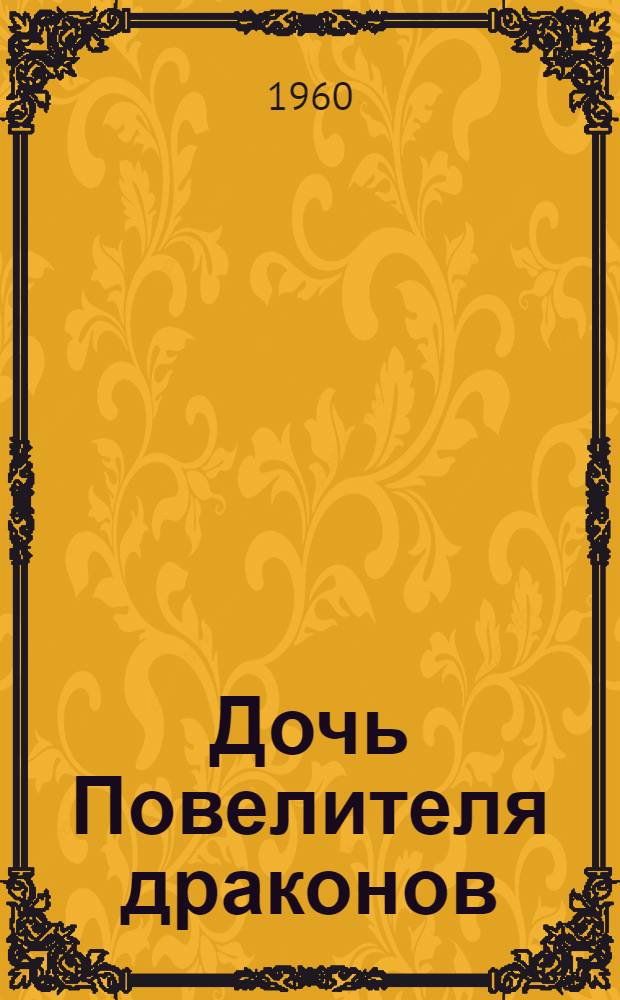 1960

Дочь Повелителя драконов